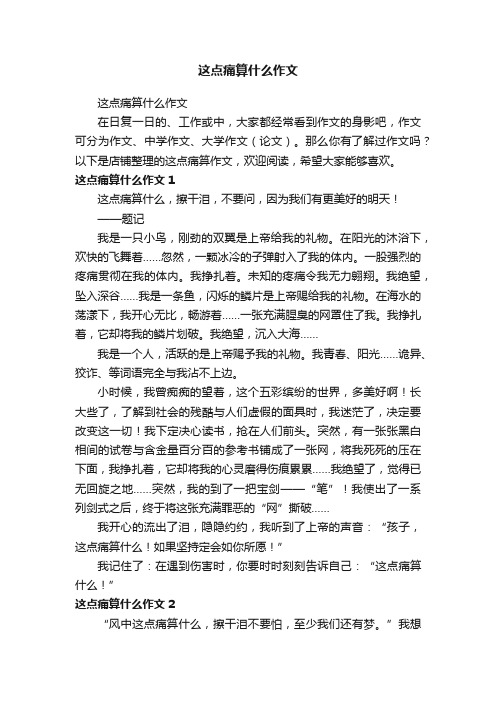 这点痛算什么作文

这点痛算什么作文

在日复一日的、工作或中，大家都经常看到作文的身影吧，作文可分为作文、中学作文、大学作文（论文）。那么你有了解过作文吗？以下是店铺整理的这点痛算作文，欢迎阅读，希望大家能够喜欢。

这点痛算什么作文 1

这点痛算什么，擦干泪，不要问，因为我们有更美好的明天！

——题记

我是一只小鸟，刚劲的双翼是上帝给我的礼物。在阳光的沐浴下，欢快的飞舞着……忽然，一颗冰冷的子弹射入了我的体内。一股强烈的疼痛贯彻在我的体内。我挣扎着。未知的疼痛令我无力翱翔。我绝望，坠入深谷……我是一条鱼，闪烁的鳞片是上帝赐给我的礼物。在海水的荡漾下，我开心无比，畅游着……一张充满腥臭的网罩住了我。我挣扎着，它却将我的鳞片划破。我绝望，沉入大海……

我是一个人，活跃的是上帝赐予我的礼物。我青春、阳光……诡异、狡诈、等词语完全与我沾不上边。

小时候，我曾痴痴的望着，这个五彩缤纷的世界，多美好啊！长大些了，了解到社会的残酷与人们虚假的面具时，我迷茫了，决定要改变这一切！我下定决心读书，抢在人们前头。突然，有一张张黑白相间的试卷与含金量百分百的参考书铺成了一张网，将我死死的压在下面，我挣扎着，它却将我的心灵磨得伤痕累累……我绝望了，觉得已无回旋之地……突然，我的到了一把宝剑——“笔”！我使出了一系列剑式之后，终于将这张充满罪恶的“网”撕破……

我开心的流出了泪，隐隐约约，我听到了上帝的声音：“孩子，这点痛算什么！如果坚持定会如你所愿！”

我记住了：在遇到伤害时，你要时时刻刻告诉自己：“这点痛算什么！”

这点痛算什么作文 2

“风中这点痛算什么，擦干泪不要怕，至少我们还有梦。”我想